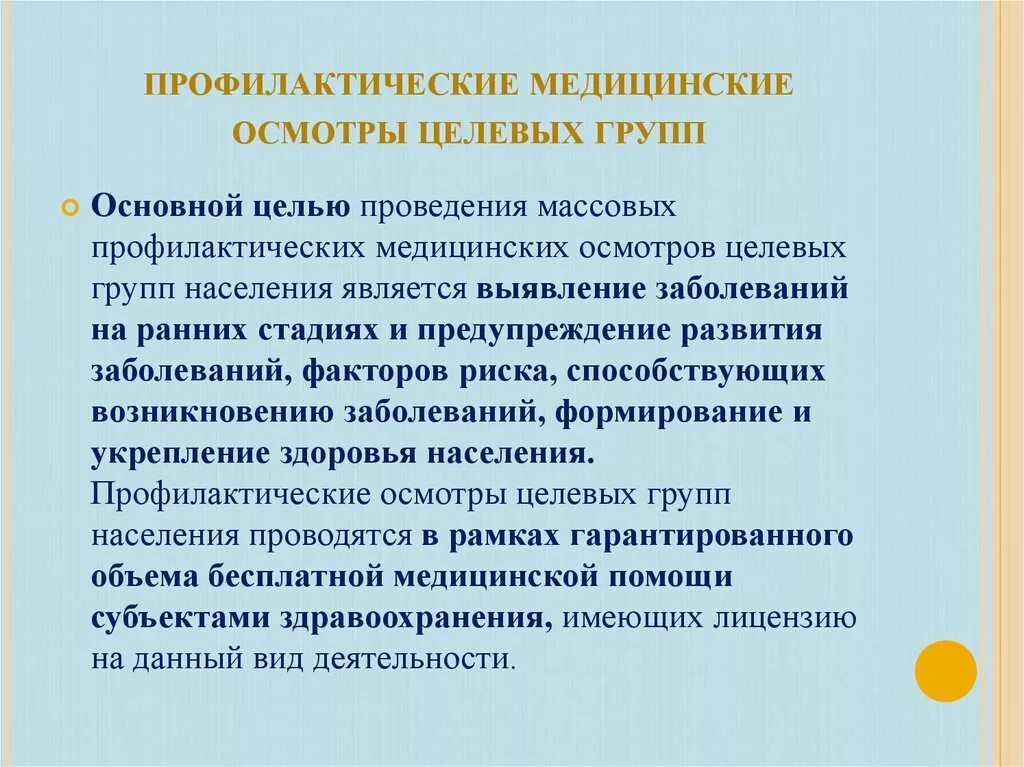 ПРОФИЛАКТИЧЕСКИЕ МЕДИЦИНСКИЕ ОСМОТРЫ ЦЕЛЕВЫХ ГРУПП

Основной целью проведения массовых профилактических медицинских осмотров целевых групп населения является выявление заболеваний на ранних стадиях и предупреждение развития заболеваний, факторов риска, способствующих возникновению заболеваний, формирование и укрепление здоровья населения.
Профилактические осмотры целевых групп населения проводятся в рамках гарантированного объема бесплатной медицинской помощи субъектами здравоохранения, имеющих лицензию на данный вид деятельности.